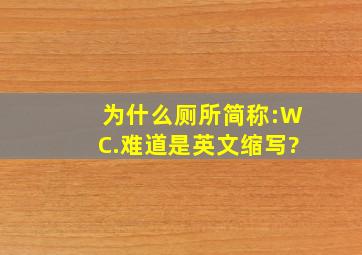 为什么厕所简称:WC.难道是英文缩写?